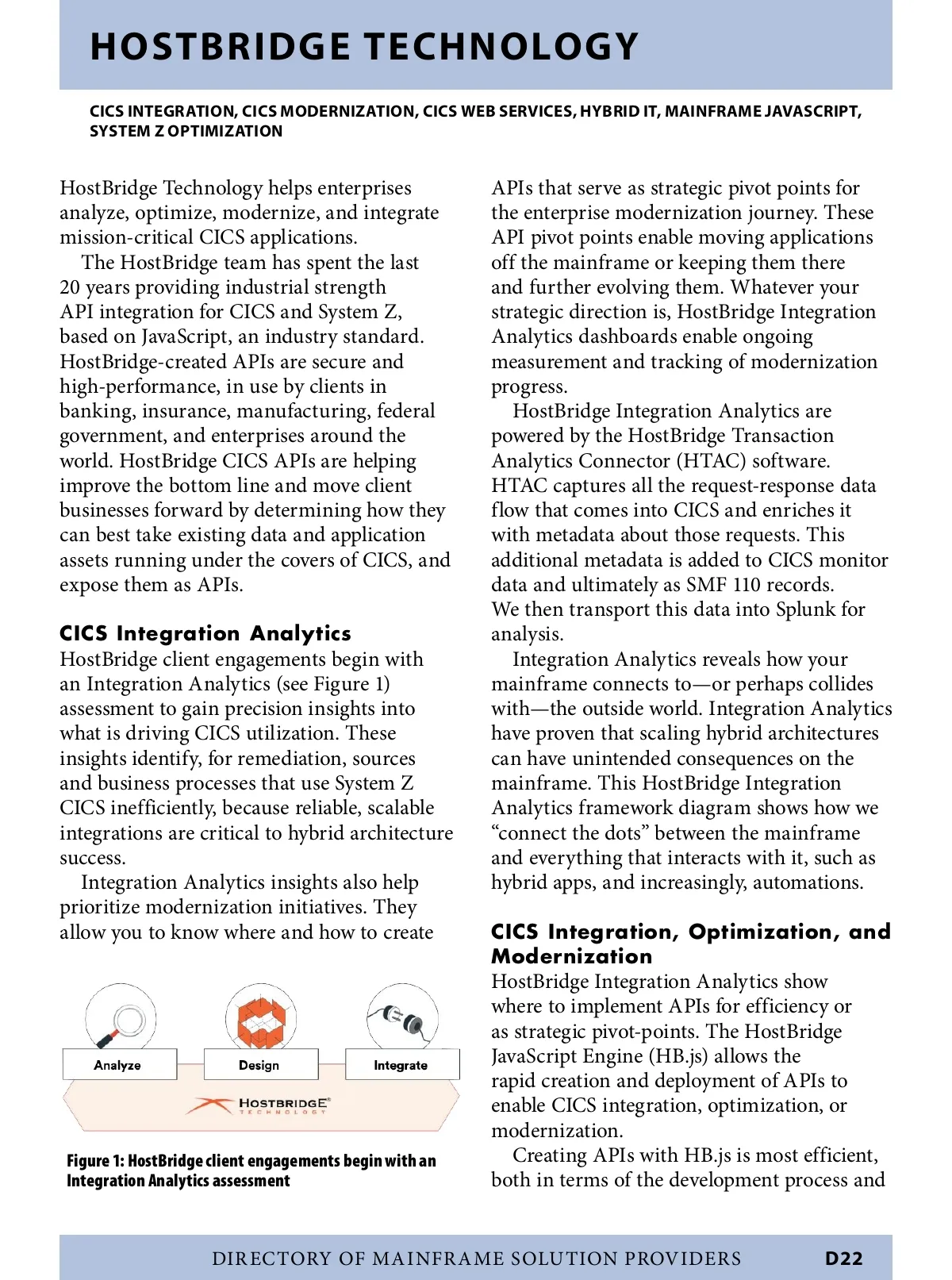 HOSTBRIDGE TECHNOLOGY

CICS INTEGRATION, CICS MODERNIZATION, CICS WEB SERVICES, HYBRID IT, MAINFRAME JAVASCRIPT, SYSTEM Z OPTIMIZATION

HostBridge Technology helps enterprises analyze, optimize, modernize, and integrate mission-critical CICS applications.

The HostBridge team has spent the last 20 years providing industrial strength API integration for CICS and System Z, based on JavaScript, an industry standard. HostBridge-created APIs are secure and high-performance, in use by clients in banking, insurance, manufacturing, federal government, and enterprises around the world. HostBridge CICS APIs are helping improve the bottom line and move client businesses forward by determining how they can best take existing data and application assets running under the covers of CICS, and expose them as APIs.

CICS Integration Analytics
HostBridge client engagements begin with an Integration Analytics (see Figure 1) assessment to gain precision insights into what is driving CICS utilization. These insights identify, for remediation, sources and business processes that use System Z CICS inefficiently, because reliable, scalable integrations are critical to hybrid architecture success.

Integration Analytics insights also help prioritize modernization initiatives. They allow you to know where and how to create

Analyze
Design
Integrate
HOSTBRIDGE
TECHNOLOGY

Figure 1: HostBridge client engagements begin with an Integration Analytics assessment

APIs that serve as strategic pivot points for the enterprise modernization journey. These API pivot points enable moving applications off the mainframe or keeping them there and further evolving them. Whatever your strategic direction is, HostBridge Integration Analytics dashboards enable ongoing measurement and tracking of modernization progress.

HostBridge Integration Analytics are powered by the HostBridge Transaction Analytics Connector (HTAC) software. HTAC captures all the request-response data flow that comes into CICS and enriches it with metadata about those requests. This additional metadata is added to CICS monitor data and ultimately as SMF 110 records. We then transport this data into Splunk for analysis.

Integration Analytics reveals how your mainframe connects to—or perhaps collides with—the outside world. Integration Analytics have proven that scaling hybrid architectures can have unintended consequences on the mainframe. This HostBridge Integration Analytics framework diagram shows how we “connect the dots” between the mainframe and everything that interacts with it, such as hybrid apps, and increasingly, automations.

CICS Integration, Optimization, and Modernization
HostBridge Integration Analytics show where to implement APIs for efficiency or as strategic pivot-points. The HostBridge JavaScript Engine (HB.js) allows the rapid creation and deployment of APIs to enable CICS integration, optimization, or modernization.

Creating APIs with HB.js is most efficient, both in terms of the development process and

DIRECTORY OF MAINFRAME SOLUTION PROVIDERS D22